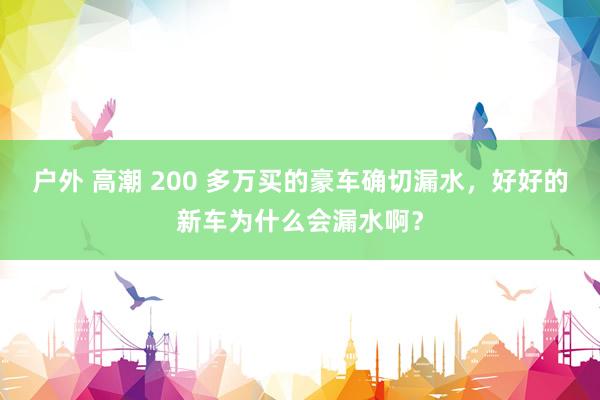 户外 高潮 200 多万买的豪车确切漏水，好好的新车为什么会漏水啊？